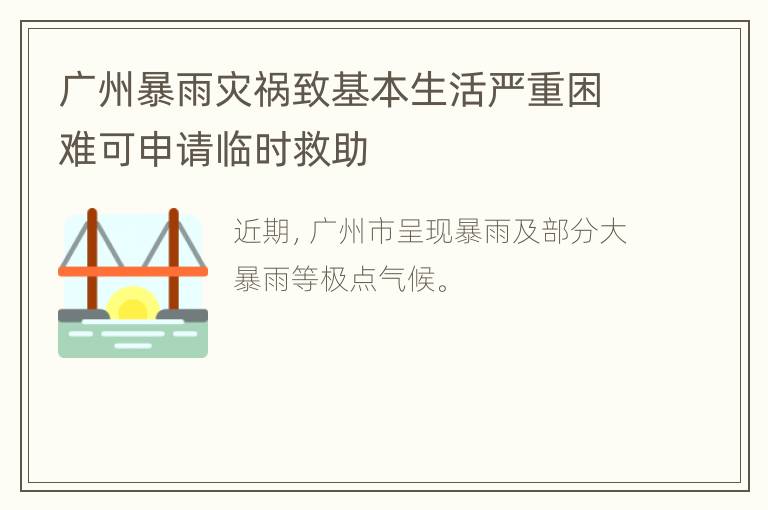 广州暴雨灾祸致基本生活严重困难可申请临时救助

近期, 广州市呈现暴雨及部分大暴雨等极点气候。